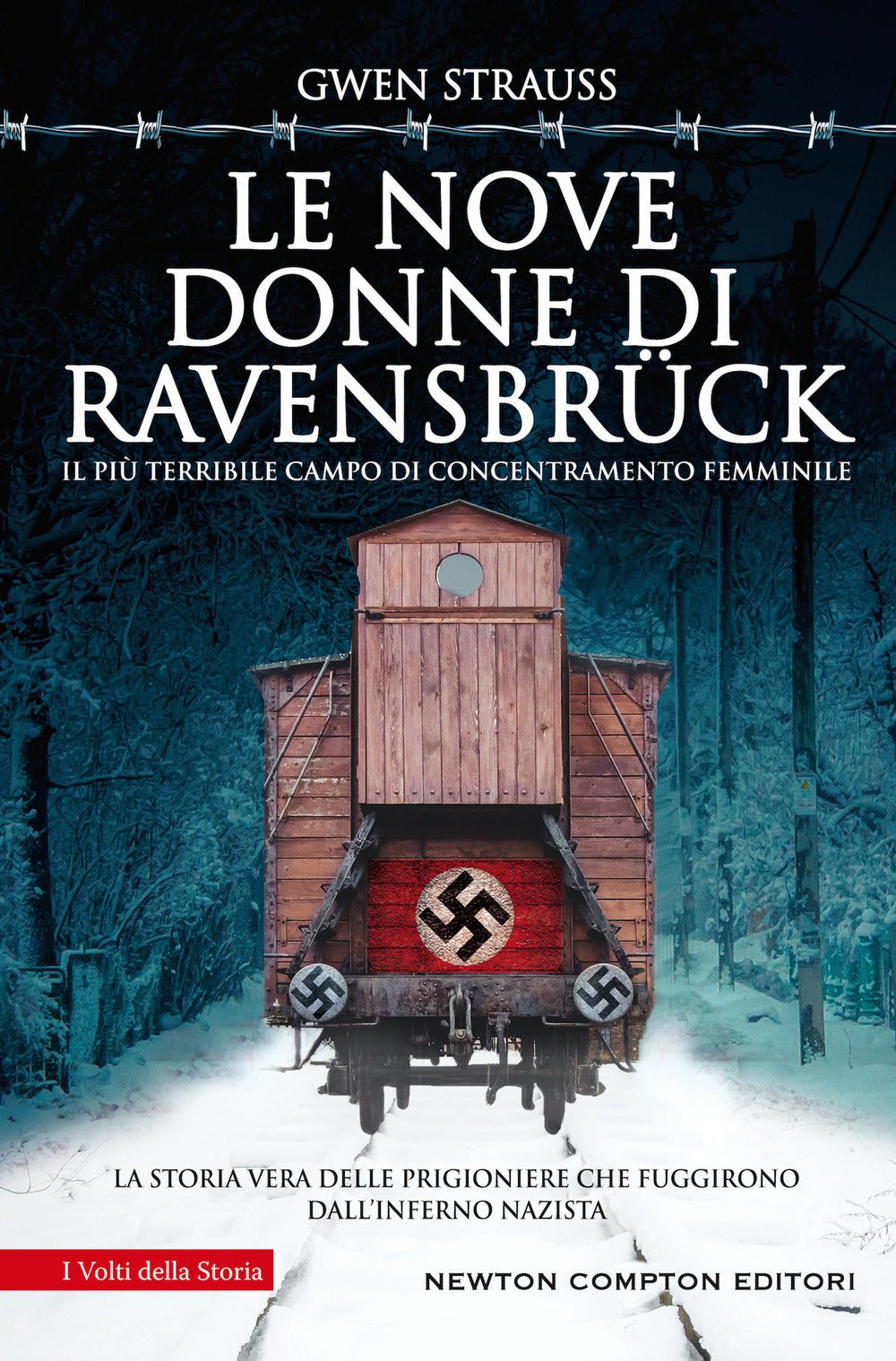 GWEN STRAUSS

LE NOVE DONNE DI RAVENSBRÜCK

IL PIÙ TERRIBILE CAMPO DI CONCENTRAMENTO FEMMINILE

LA STORIA VERA DELLE PRIGIONIERE CHE FUGGIRONO DALL'INFERNO NAZISTA

I Volti della Storia

NEWTON COMPTON EDITORI